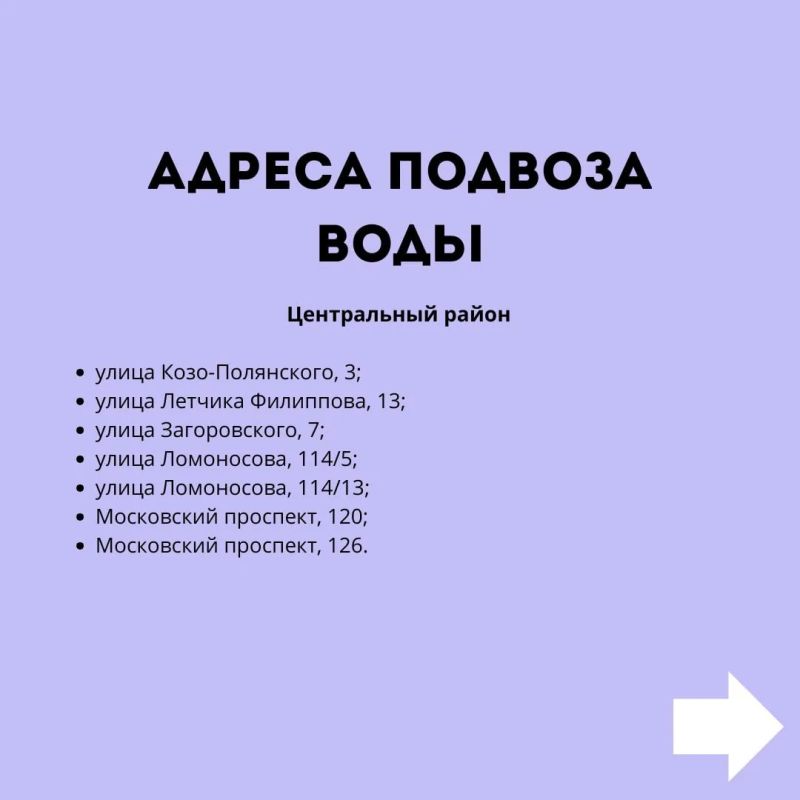 АДРЕСА ПОДВОЗА ВОДЫ

Центральный район

• улица Козо-Полянского, 3;
• улица Летчика Филиппова, 13;
• улица Загоровского, 7;
• улица Ломоносова, 114/5;
• улица Ломоносова, 114/13;
• Московский проспект, 120;
• Московский проспект, 126.